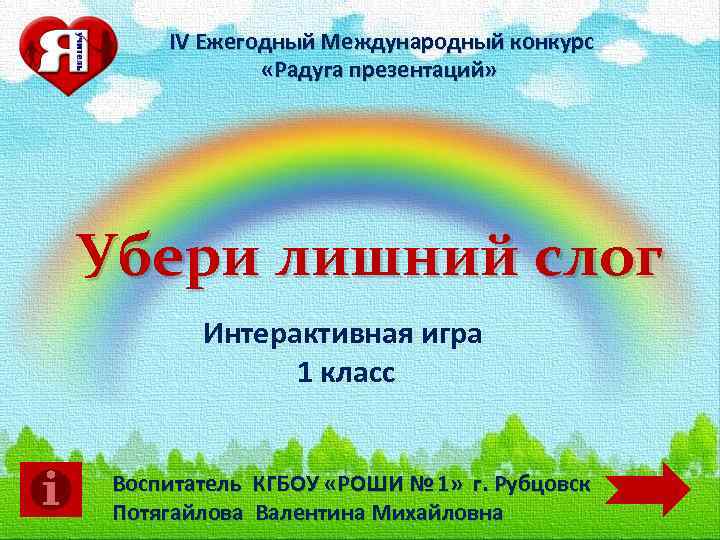 Я учитель

IV Ежегодный Международный конкурс «Радуга презентаций»

Убери лишний слог

Интерактивная игра
1 класс

i

Воспитатель КГБОУ «РОШИ №1» г. Рубцовск
Потягайлова Валентина Михайловна